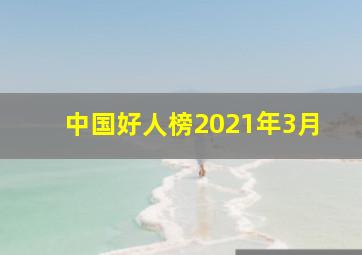 中国好人榜2021年3月